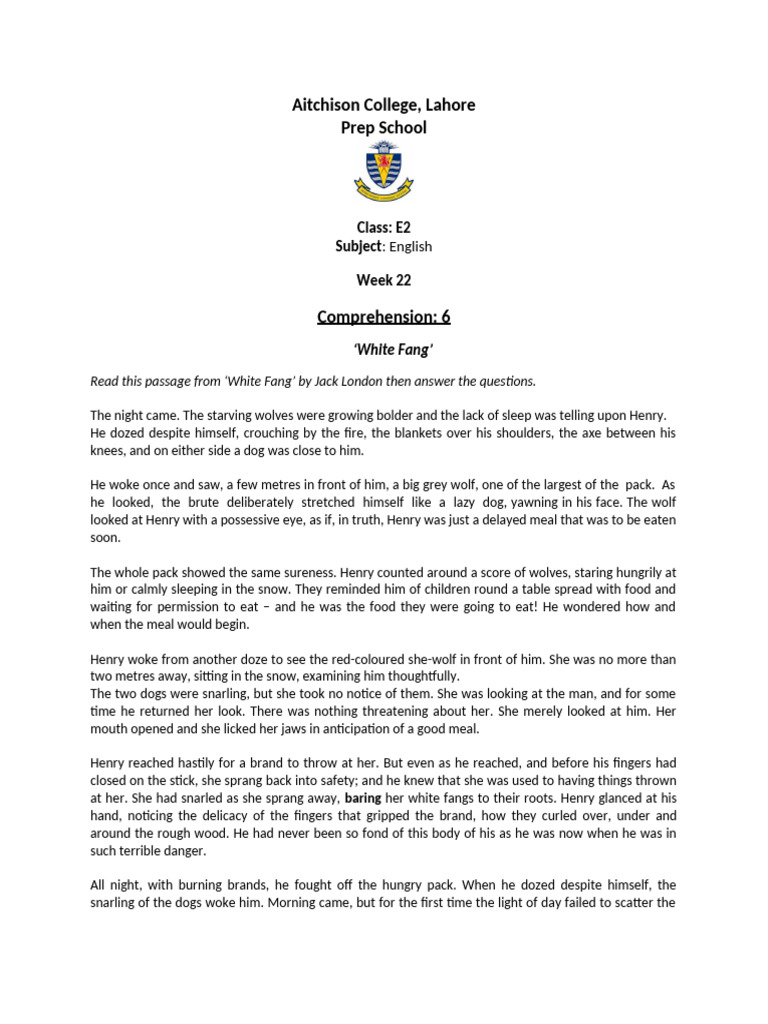 Aitchison College, Lahore
Prep School

Class: E2
Subject: English

Week 22

Comprehension: 6

'White Fang'

Read this passage from 'White Fang' by Jack London then answer the questions.

The night came. The starving wolves were growing bolder and the lack of sleep was telling upon Henry. He dozed despite himself, crouching by the fire, the blankets over his shoulders, the axe between his knees, and on either side a dog was close to him.

He woke once and saw, a few metres in front of him, a big grey wolf, one of the largest of the pack. As he looked, the brute deliberately stretched himself like a lazy dog, yawning in his face. The wolf looked at Henry with a possessive eye, as if, in truth, Henry was just a delayed meal that was to be eaten soon.

The whole pack showed the same sureness. Henry counted around a score of wolves, staring hungrily at him or calmly sleeping in the snow. They reminded him of children round a table spread with food and waiting for permission to eat – and he was the food they were going to eat! He wondered how and when the meal would begin.

Henry woke from another doze to see the red-coloured she-wolf in front of him. She was no more than two metres away, sitting in the snow, examining him thoughtfully.
The two dogs were snarling, but she took no notice of them. She was looking at the man, and for some time he returned her look. There was nothing threatening about her. She merely looked at him. Her mouth opened and she licked her jaws in anticipation of a good meal.

Henry reached hastily for a brand to throw at her. But even as he reached, and before his fingers had closed on the stick, she sprang back into safety; and he knew that she was used to having things thrown at her. She had snarled as she sprang away, baring her white fangs to their roots. Henry glanced at his hand, noticing the delicacy of the fingers that gripped the brand, how they curled over, under and around the rough wood. He had never been so fond of this body of his as he was now when he was in such terrible danger.

All night, with burning brands, he fought off the hungry pack. When he dozed despite himself, the snarling of the dogs woke him. Morning came, but for the first time the light of day failed to scatter the